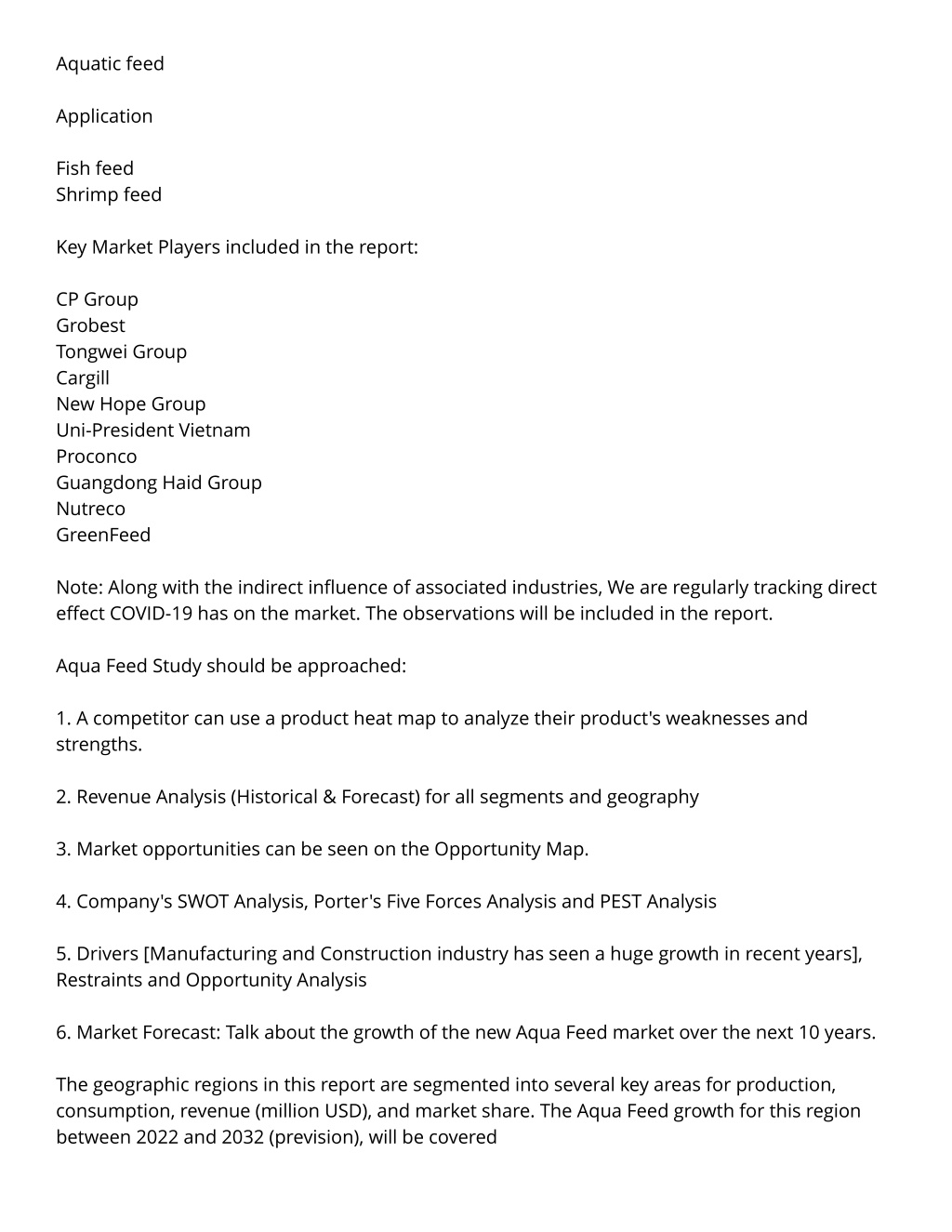 Aquatic feed

Application

Fish feed
Shrimp feed

Key Market Players included in the report:

CP Group
Grobest
Tongwei Group
Cargill
New Hope Group
Uni-President Vietnam
Proconco
Guangdong Haid Group
Nutreco
GreenFeed

Note: Along with the indirect influence of associated industries, We are regularly tracking direct effect COVID-19 has on the market. The observations will be included in the report.

Aqua Feed Study should be approached:

1. A competitor can use a product heat map to analyze their product's weaknesses and strengths.

2. Revenue Analysis (Historical & Forecast) for all segments and geography

3. Market opportunities can be seen on the Opportunity Map.

4. Company's SWOT Analysis, Porter's Five Forces Analysis and PEST Analysis

5. Drivers [Manufacturing and Construction industry has seen a huge growth in recent years], Restraints and Opportunity Analysis

6. Market Forecast: Talk about the growth of the new Aqua Feed market over the next 10 years.

The geographic regions in this report are segmented into several key areas for production, consumption, revenue (million USD), and market share. The Aqua Feed growth for this region between 2022 and 2032 (prevision), will be covered